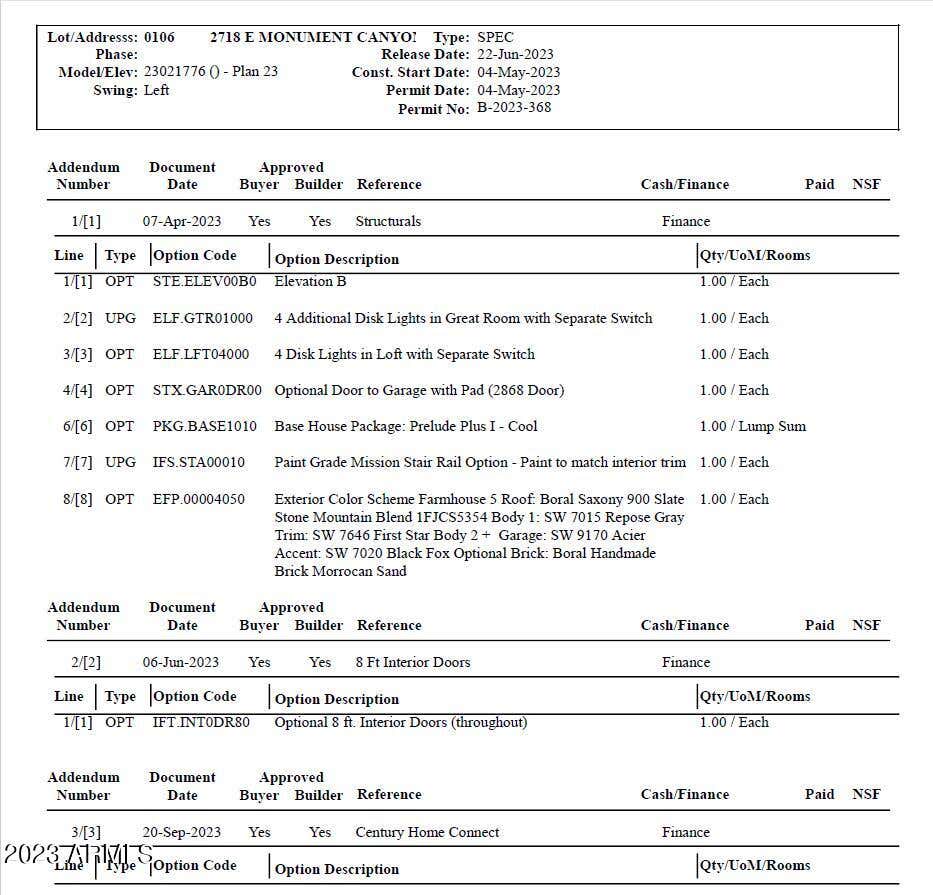 Lot/Addresss: 0106 2718 E MONUMENT CANYO! Type: SPEC
Phase: Release Date: 22-Jun-2023
Model/Elev: 23021776 () - Plan 23 Const. Start Date: 04-May-2023
Swing: Left Permit Date: 04-May-2023
Permit No: B-2023-368

| Addendum Number | Document Date | Approved Buyer | Approved Builder | Reference | Cash/Finance | Paid | NSF |
|---|---|---|---|---|---|---|---|
| 1/[1] | 07-Apr-2023 | Yes | Yes | Structurals | Finance | | |

| Line | Type | Option Code | Option Description | Qty/UoM/Rooms |
|---|---|---|---|---|
| 1/[1] | OPT | STE.ELEV00B0 | Elevation B | 1.00 / Each |
| 2/[2] | UPG | ELF.GTR01000 | 4 Additional Disk Lights in Great Room with Separate Switch | 1.00 / Each |
| 3/[3] | OPT | ELF.LFT04000 | 4 Disk Lights in Loft with Separate Switch | 1.00 / Each |
| 4/[4] | OPT | STX.GAR0DR00 | Optional Door to Garage with Pad (2868 Door) | 1.00 / Each |
| 6/[6] | OPT | PKG.BASE1010 | Base House Package: Prelude Plus I - Cool | 1.00 / Lump Sum |
| 7/[7] | UPG | IFS.STA00010 | Paint Grade Mission Stair Rail Option - Paint to match interior trim | 1.00 / Each |
| 8/[8] | OPT | EFP.00004050 | Exterior Color Scheme Farmhouse 5 Roof: Boral Saxony 900 Slate Stone Mountain Blend 1FJCS5354 Body 1: SW 7015 Repose Gray Trim: SW 7646 First Star Body 2 + Garage: SW 9170 Acier Accent: SW 7020 Black Fox Optional Brick: Boral Handmade Brick Morrocan Sand | 1.00 / Each |

| Addendum Number | Document Date | Approved Buyer | Approved Builder | Reference | Cash/Finance | Paid | NSF |
|---|---|---|---|---|---|---|---|
| 2/[2] | 06-Jun-2023 | Yes | Yes | 8 Ft Interior Doors | Finance | | |

| Line | Type | Option Code | Option Description | Qty/UoM/Rooms |
|---|---|---|---|---|
| 1/[1] | OPT | IFT.INT0DR80 | Optional 8 ft. Interior Doors (throughout) | 1.00 / Each |

| Addendum Number | Document Date | Approved Buyer | Approved Builder | Reference | Cash/Finance | Paid | NSF |
|---|---|---|---|---|---|---|---|
| 3/[3] | 20-Sep-2023 | Yes | Yes | Century Home Connect | Finance | | |

| Line | Type | Option Code | Option Description | Qty/UoM/Rooms |
|---|---|---|---|---|

2023 ARMLS